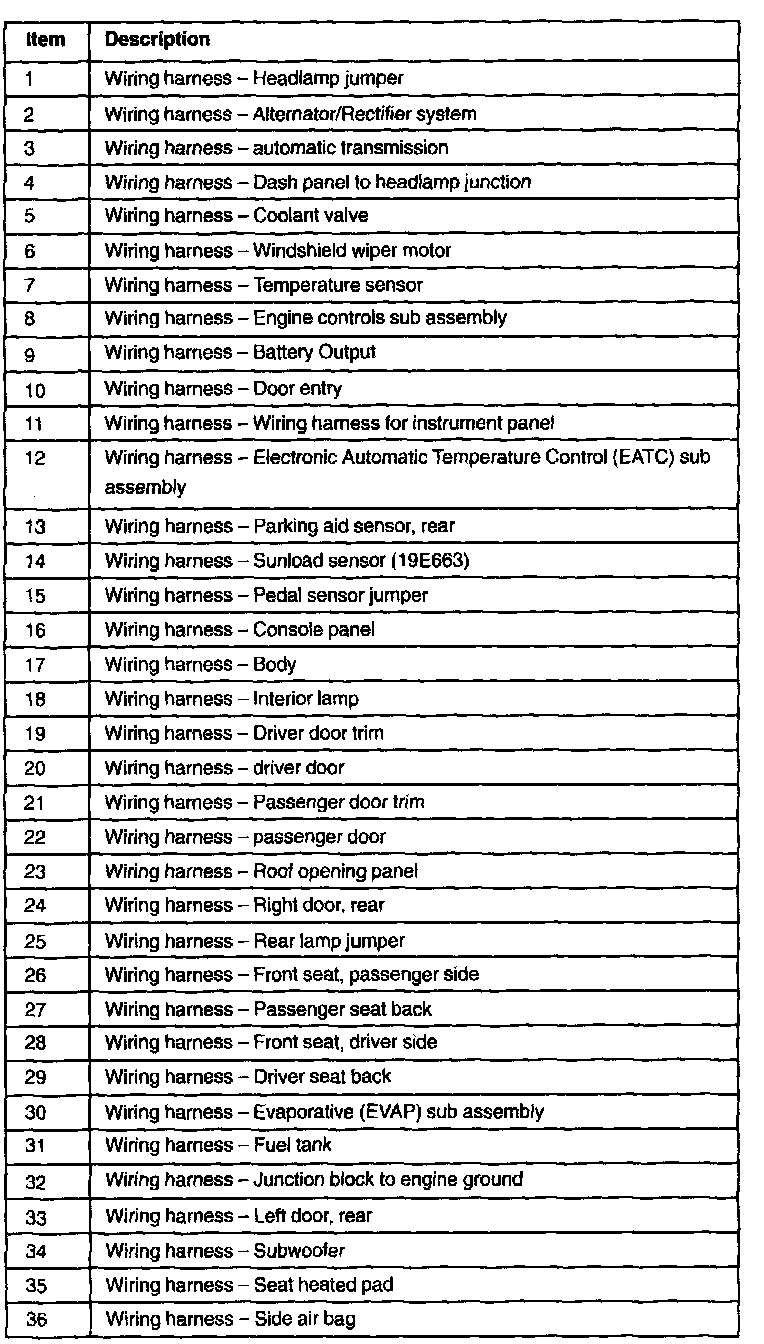 | Item | Description |
|---|---|
| 1 | Wiring harness – Headlamp jumper |
| 2 | Wiring harness – Alternator/Rectifier system |
| 3 | Wiring harness – automatic transmission |
| 4 | Wiring harness – Dash panel to headlamp junction |
| 5 | Wiring harness – Coolant valve |
| 6 | Wiring harness – Windshield wiper motor |
| 7 | Wiring harness – Temperature sensor |
| 8 | Wiring harness – Engine controls sub assembly |
| 9 | Wiring harness – Battery Output |
| 10 | Wiring harness – Door entry |
| 11 | Wiring harness – Wiring harness for instrument panel |
| 12 | Wiring harness – Electronic Automatic Temperature Control (EATC) sub assembly |
| 13 | Wiring harness – Parking aid sensor, rear |
| 14 | Wiring harness – Sunload sensor (19E663) |
| 15 | Wiring harness – Pedal sensor jumper |
| 16 | Wiring harness – Console panel |
| 17 | Wiring harness – Body |
| 18 | Wiring harness – Interior lamp |
| 19 | Wiring harness – Driver door trim |
| 20 | Wiring harness – driver door |
| 21 | Wiring harness – Passenger door trim |
| 22 | Wiring harness – passenger door |
| 23 | Wiring harness – Roof opening panel |
| 24 | Wiring harness – Right door, rear |
| 25 | Wiring harness – Rear lamp jumper |
| 26 | Wiring harness – Front seat, passenger side |
| 27 | Wiring harness – Passenger seat back |
| 28 | Wiring harness – Front seat, driver side |
| 29 | Wiring harness – Driver seat back |
| 30 | Wiring harness – Evaporative (EVAP) sub assembly |
| 31 | Wiring harness – Fuel tank |
| 32 | Wiring harness – Junction block to engine ground |
| 33 | Wiring harness – Left door, rear |
| 34 | Wiring harness – Subwoofer |
| 35 | Wiring harness – Seat heated pad |
| 36 | Wiring harness – Side air bag |